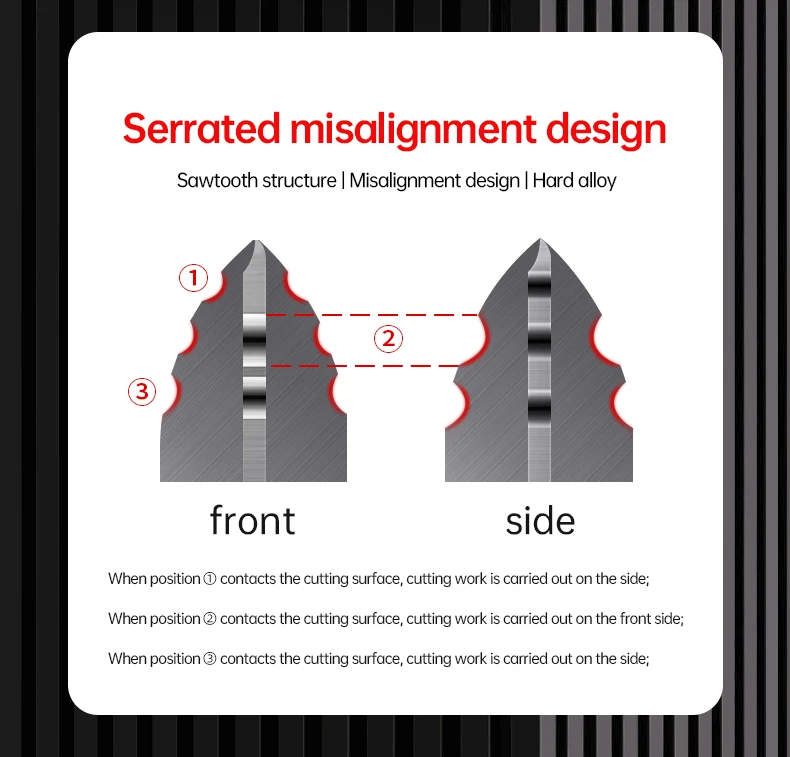 Serrated misalignment design

Sawtooth structure | Misalignment design | Hard alloy

①

②

③

front

side

When position ① contacts the cutting surface, cutting work is carried out on the side;

When position ② contacts the cutting surface, cutting work is carried out on the front side;

When position ③ contacts the cutting surface, cutting work is carried out on the side;